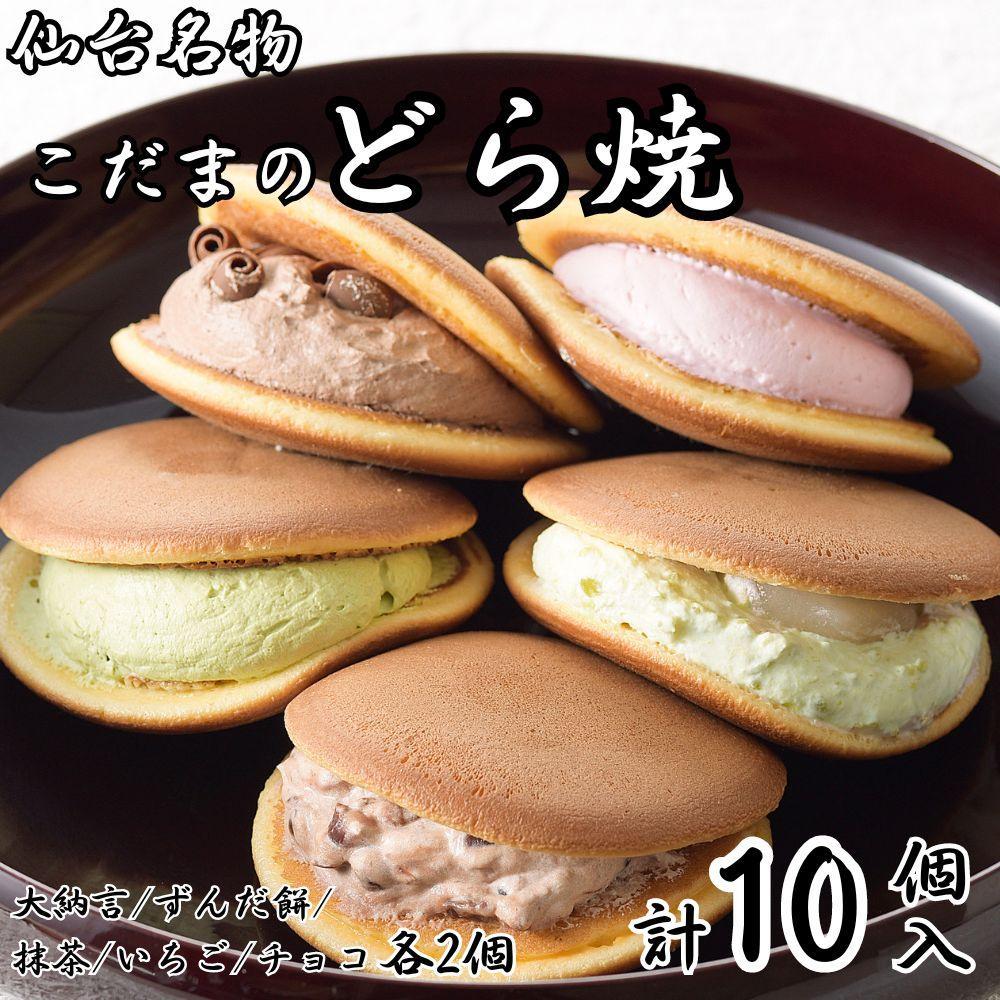 仙台名物

こだまのどら焼

大納言/ずんだ餅/
抹茶/いちご/チョコ 各2個

計10個入